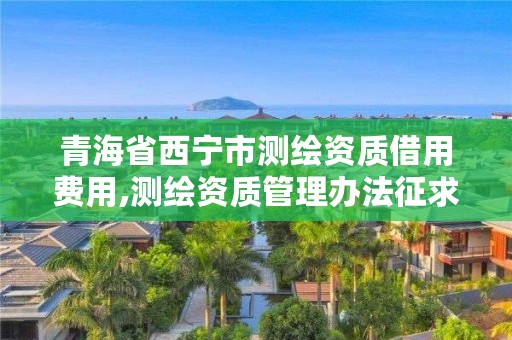 青海省西宁市测绘资质借用费用,测绘资质管理办法征求